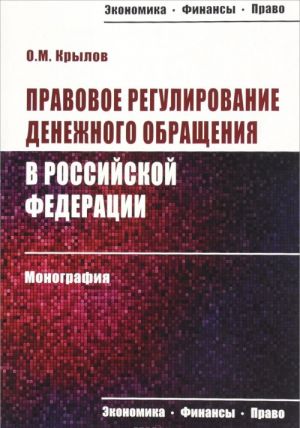 Экономика · Финансы · Право

О.М. Крылов

ПРАВОВОЕ РЕГУЛИРОВАНИЕ ДЕНЕЖНОГО ОБРАЩЕНИЯ В РОССИЙСКОЙ ФЕДЕРАЦИИ

Монография

Экономика · Финансы · Право